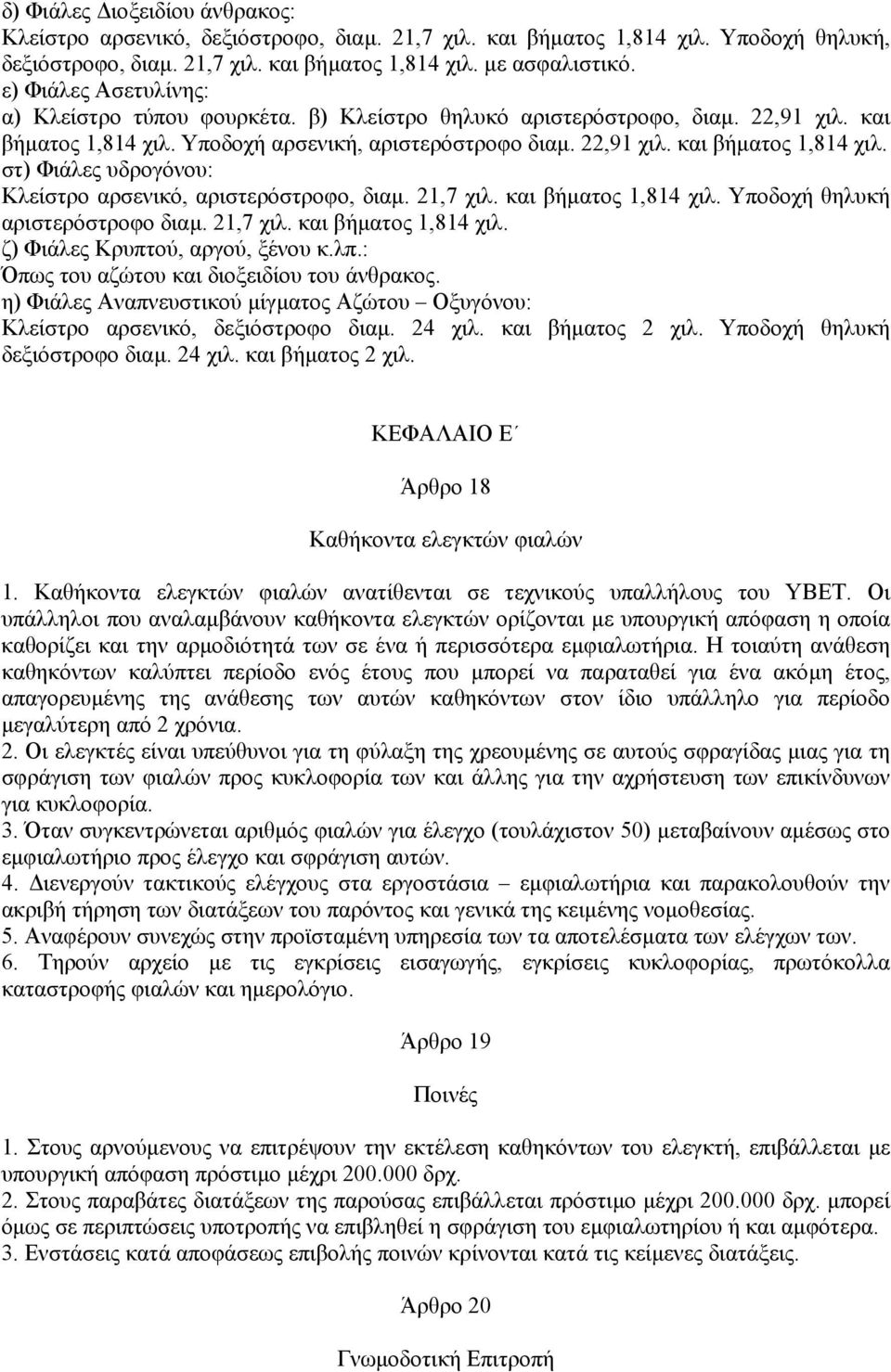 δ) Φιάλες Διοξειδίου άνθρακος:
Κλείστρο αρσενικό, δεξιόστροφο, διαμ. 21,7 χιλ. και βήματος 1,814 χιλ. Υποδοχή θηλυκή, δεξιόστροφο, διαμ. 21,7 χιλ. και βήματος 1,814 χιλ. με ασφαλιστικό.
ε) Φιάλες Ασετυλίνης:
α) Κλείστρο τύπου φουρκέτα. β) Κλείστρο θηλυκό αριστερόστροφο, διαμ. 22,91 χιλ. και βήματος 1,814 χιλ. Υποδοχή αρσενική, αριστερόστροφο διαμ. 22,91 χιλ. και βήματος 1,814 χιλ.
στ) Φιάλες υδρογόνου:
Κλείστρο αρσενικό, αριστερόστροφο, διαμ. 21,7 χιλ. και βήματος 1,814 χιλ. Υποδοχή θηλυκή αριστερόστροφο διαμ. 21,7 χιλ. και βήματος 1,814 χιλ.
ζ) Φιάλες Κρυπτού, αργού, ξένου κ.λπ.:
Όπως του αζώτου και διοξειδίου του άνθρακος.
η) Φιάλες Αναπνευστικού μίγματος Αζώτου – Οξυγόνου:
Κλείστρο αρσενικό, δεξιόστροφο διαμ. 24 χιλ. και βήματος 2 χιλ. Υποδοχή θηλυκή δεξιόστροφο διαμ. 24 χιλ. και βήματος 2 χιλ.

ΚΕΦΑΛΑΙΟ Ε΄

Άρθρο 18

Καθήκοντα ελεγκτών φιαλών

1. Καθήκοντα ελεγκτών φιαλών ανατίθενται σε τεχνικούς υπαλλήλους του ΥΒΕΤ. Οι υπάλληλοι που αναλαμβάνουν καθήκοντα ελεγκτών ορίζονται με υπουργική απόφαση η οποία καθορίζει και την αρμοδιότητά των σε ένα ή περισσότερα εμφιαλωτήρια. Η τοιαύτη ανάθεση καθηκόντων καλύπτει περίοδο ενός έτους που μπορεί να παραταθεί για ένα ακόμη έτος, απαγορευμένης της ανάθεσης των αυτών καθηκόντων στον ίδιο υπάλληλο για περίοδο μεγαλύτερη από 2 χρόνια.
2. Οι ελεγκτές είναι υπεύθυνοι για τη φύλαξη της χρεουμένης σε αυτούς σφραγίδας μιας για τη σφράγιση των φιαλών προς κυκλοφορία των και άλλης για την αχρήστευση των επικίνδυνων για κυκλοφορία.
3. Όταν συγκεντρώνεται αριθμός φιαλών για έλεγχο (τουλάχιστον 50) μεταβαίνουν αμέσως στο εμφιαλωτήριο προς έλεγχο και σφράγιση αυτών.
4. Διενεργούν τακτικούς ελέγχους στα εργοστάσια – εμφιαλωτήρια και παρακολουθούν την ακριβή τήρηση των διατάξεων του παρόντος και γενικά της κειμένης νομοθεσίας.
5. Αναφέρουν συνεχώς στην προϊσταμένη υπηρεσία των τα αποτελέσματα των ελέγχων των.
6. Τηρούν αρχείο με τις εγκρίσεις εισαγωγής, εγκρίσεις κυκλοφορίας, πρωτόκολλα καταστροφής φιαλών και ημερολόγιο.

Άρθρο 19

Ποινές

1. Στους αρνούμενους να επιτρέψουν την εκτέλεση καθηκόντων του ελεγκτή, επιβάλλεται με υπουργική απόφαση πρόστιμο μέχρι 200.000 δρχ.
2. Στους παραβάτες διατάξεων της παρούσας επιβάλλεται πρόστιμο μέχρι 200.000 δρχ. μπορεί όμως σε περιπτώσεις υποτροπής να επιβληθεί η σφράγιση του εμφιαλωτηρίου ή και αμφότερα.
3. Ενστάσεις κατά αποφάσεως επιβολής ποινών κρίνονται κατά τις κείμενες διατάξεις.

Άρθρο 20

Γνωμοδοτική Επιτροπή